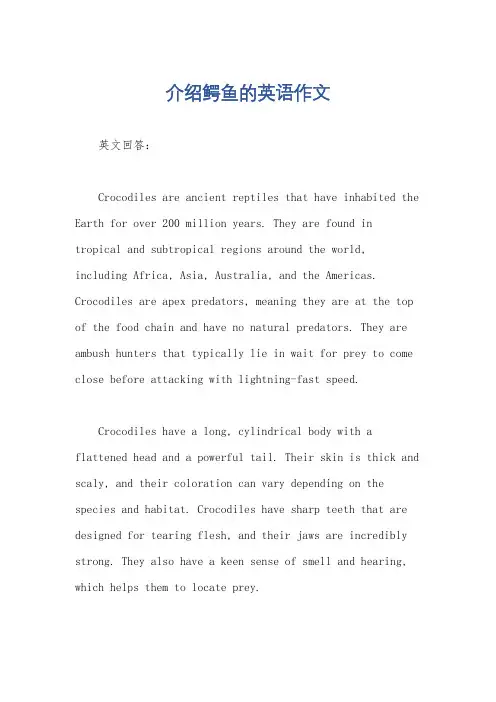 介绍鳄鱼的英语作文

英文回答：

Crocodiles are ancient reptiles that have inhabited the Earth for over 200 million years. They are found in tropical and subtropical regions around the world, including Africa, Asia, Australia, and the Americas. Crocodiles are apex predators, meaning they are at the top of the food chain and have no natural predators. They are ambush hunters that typically lie in wait for prey to come close before attacking with lightning-fast speed.

Crocodiles have a long, cylindrical body with a flattened head and a powerful tail. Their skin is thick and scaly, and their coloration can vary depending on the species and habitat. Crocodiles have sharp teeth that are designed for tearing flesh, and their jaws are incredibly strong. They also have a keen sense of smell and hearing, which helps them to locate prey.